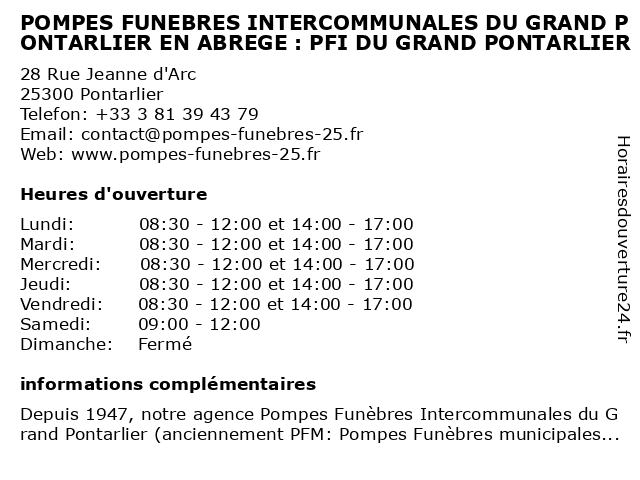 POMPES FUNEBRES INTERCOMMUNALES DU GRAND PONTARLIER EN ABREGE : PFI DU GRAND PONTARLIER

28 Rue Jeanne d'Arc
25300 Pontarlier
Telefon: +33 3 81 39 43 79
Email: contact@pompes-funebres-25.fr
Web: www.pompes-funebres-25.fr

Heures d'ouverture

| | |
|---|---|
| Lundi: | 08:30 - 12:00 et 14:00 - 17:00 |
| Mardi: | 08:30 - 12:00 et 14:00 - 17:00 |
| Mercredi: | 08:30 - 12:00 et 14:00 - 17:00 |
| Jeudi: | 08:30 - 12:00 et 14:00 - 17:00 |
| Vendredi: | 08:30 - 12:00 et 14:00 - 17:00 |
| Samedi: | 09:00 - 12:00 |
| Dimanche: | Fermé |

informations complémentaires

Depuis 1947, notre agence Pompes Funèbres Intercommunales du Grand Pontarlier (anciennement PFM: Pompes Funèbres municipales...

Horairesdouverture24.fr